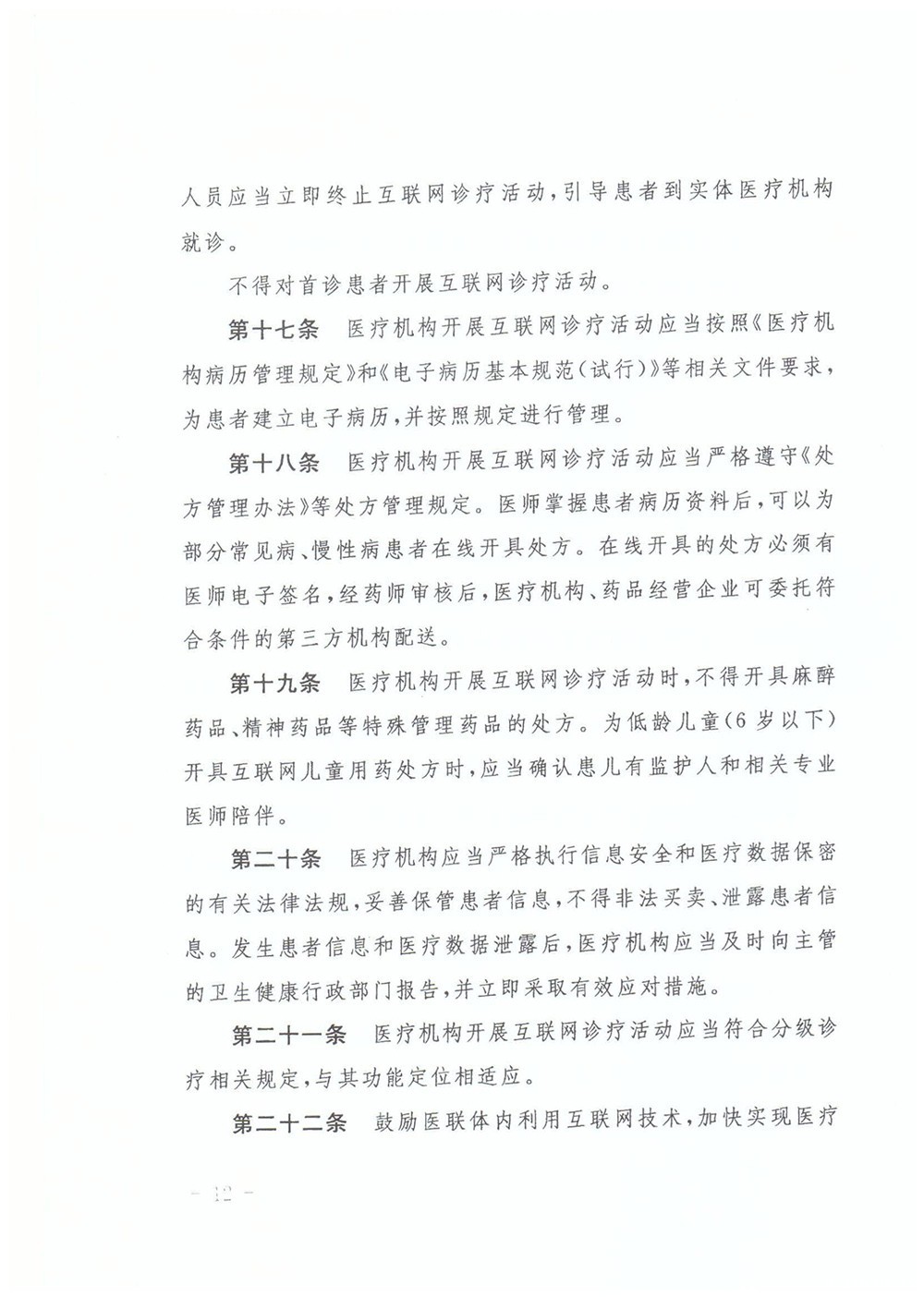 人员应当立即终止互联网诊疗活动，引导患者到实体医疗机构就诊。

不得对首诊患者开展互联网诊疗活动。

第十七条　医疗机构开展互联网诊疗活动应当按照《医疗机构病历管理规定》和《电子病历基本规范（试行）》等相关文件要求，为患者建立电子病历，并按照规定进行管理。

第十八条　医疗机构开展互联网诊疗活动应当严格遵守《处方管理办法》等处方管理规定。医师掌握患者病历资料后，可以为部分常见病、慢性病患者在线开具处方。在线开具的处方必须有医师电子签名，经药师审核后，医疗机构、药品经营企业可委托符合条件的第三方机构配送。

第十九条　医疗机构开展互联网诊疗活动时，不得开具麻醉药品、精神药品等特殊管理药品的处方。为低龄儿童（6岁以下）开具互联网儿童用药处方时，应当确认患儿有监护人和相关专业医师陪伴。

第二十条　医疗机构应当严格执行信息安全和医疗数据保密的有关法律法规，妥善保管患者信息，不得非法买卖、泄露患者信息。发生患者信息和医疗数据泄露后，医疗机构应当及时向主管的卫生健康行政部门报告，并立即采取有效应对措施。

第二十一条　医疗机构开展互联网诊疗活动应当符合分级诊疗相关规定，与其功能定位相适应。

第二十二条　鼓励医联体内利用互联网技术，加快实现医疗

— 12 —